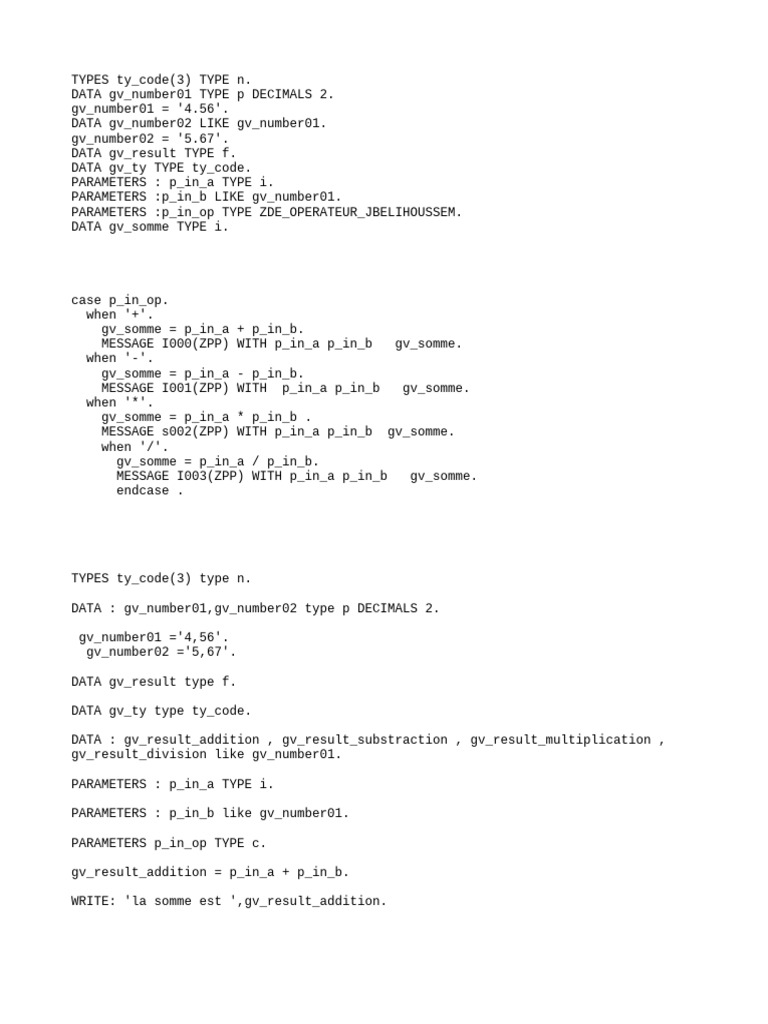 TYPES ty_code(3) TYPE n.
DATA gv_number01 TYPE p DECIMALS 2.
gv_number01 = '4.56'.
DATA gv_number02 LIKE gv_number01.
gv_number02 = '5.67'.
DATA gv_result TYPE f.
DATA gv_ty TYPE ty_code.
PARAMETERS : p_in_a TYPE i.
PARAMETERS :p_in_b LIKE gv_number01.
PARAMETERS :p_in_op TYPE ZDE_OPERATEUR_JBELIHOUSSEM.
DATA gv_somme TYPE i.

case p_in_op.
  when '+'.
    gv_somme = p_in_a + p_in_b.
    MESSAGE I000(ZPP) WITH p_in_a p_in_b   gv_somme.
  when '-'.
    gv_somme = p_in_a - p_in_b.
    MESSAGE I001(ZPP) WITH  p_in_a p_in_b   gv_somme.
  when '*'.
    gv_somme = p_in_a * p_in_b .
    MESSAGE s002(ZPP) WITH p_in_a p_in_b  gv_somme.
    when '/'.
      gv_somme = p_in_a / p_in_b.
      MESSAGE I003(ZPP) WITH p_in_a p_in_b   gv_somme.
      endcase .

TYPES ty_code(3) type n.

DATA : gv_number01,gv_number02 type p DECIMALS 2.

 gv_number01 ='4,56'.
  gv_number02 ='5,67'.

DATA gv_result type f.

DATA gv_ty type ty_code.

DATA : gv_result_addition , gv_result_substraction , gv_result_multiplication , gv_result_division like gv_number01.

PARAMETERS : p_in_a TYPE i.

PARAMETERS : p_in_b like gv_number01.

PARAMETERS p_in_op TYPE c.

gv_result_addition = p_in_a + p_in_b.

WRITE: 'la somme est ',gv_result_addition.